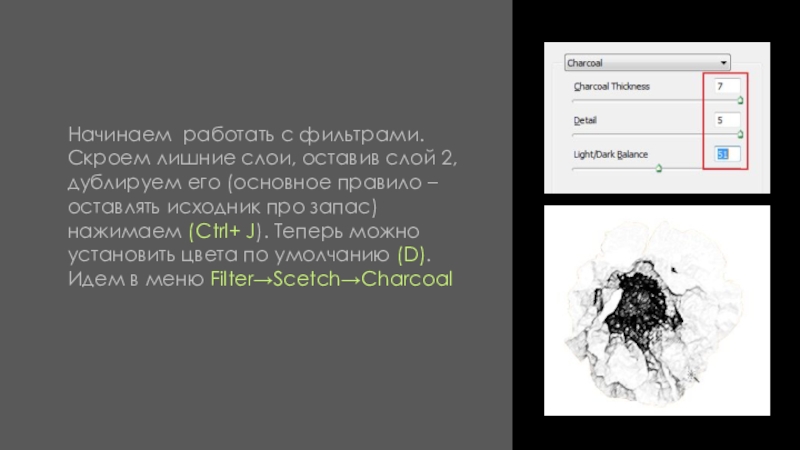 Начинаем работать с фильтрами. Скроем лишние слои, оставив слой 2, дублируем его (основное правило – оставлять исходник про запас) нажимаем (Ctrl+ J). Теперь можно установить цвета по умолчанию (D). Идем в меню Filter→Scetch→Charcoal

Charcoal

Charcoal Thickness
7

Detail
5

Light/Dark Balance
51